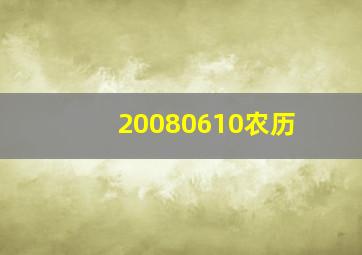 20080610农历